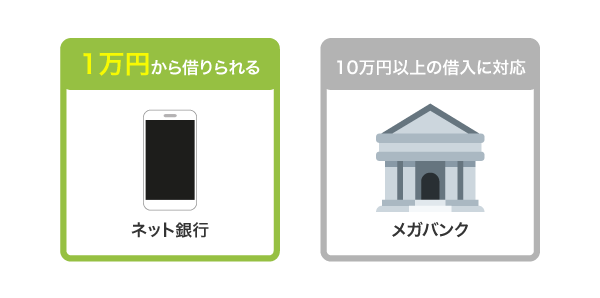 1万円から借りられる

ネット銀行

10万円以上の借入に対応

メガバンク